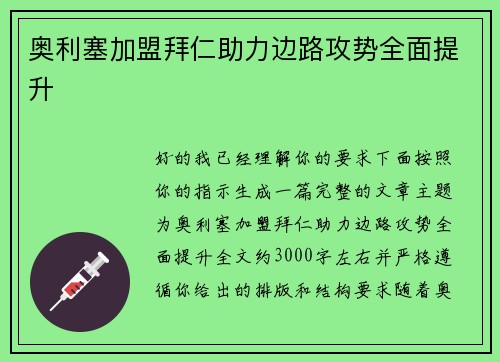 奥利塞加盟拜仁助力边路攻势全面提升

好的我已经理解你的要求下面按照你的指示生成一篇完整的文章主题为奥利塞加盟拜仁助力边路攻势全面提升全文约3000字左右并严格遵循你给出的排版和结构要求随着奥